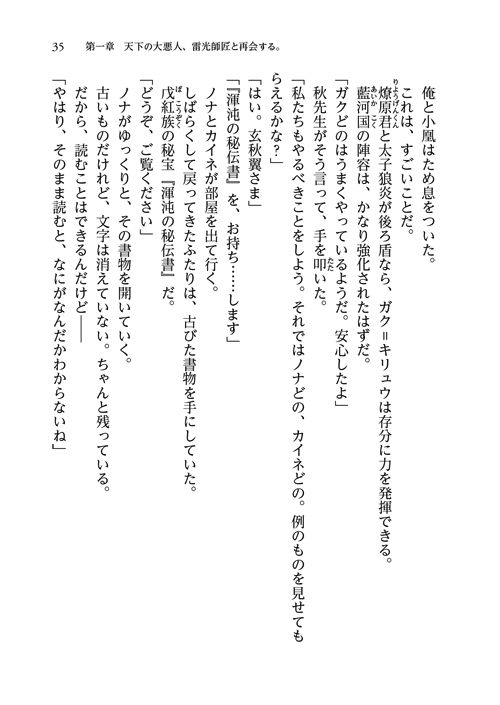 35　第一章　天下の大悪人、雷光師匠と再会する。

俺と小凰はため息をついた。

これは、すごいことだ。

燎原君と太子狼炎が後ろ盾なら、ガク＝キリュウは存分に力を発揮できる。

藍河国の陣容は、かなり強化されたはずだ。

「ガクどのはうまくやっているようだ。安心したよ」

秋先生がそう言って、手を叩いた。

「私たちもやるべきことをしよう。それではノナどの、カイネどの。例のものを見せてもらえるかな？」

「はい。玄秋翼さま」

「『渾沌の秘伝書』を、お持ち……します」

ノナとカイネが部屋を出て行く。

しばらくして戻ってきたふたりは、古びた書物を手にしていた。

戊紅族の秘宝『渾沌の秘伝書』だ。

「どうぞ、ご覧ください」

ノナがゆっくりと、その書物を開いていく。

古いものだけれど、文字は消えていない。ちゃんと残っている。

だから、読むことはできるんだけど――

「やはり、そのまま読むと、なにがなんだかわからないね」